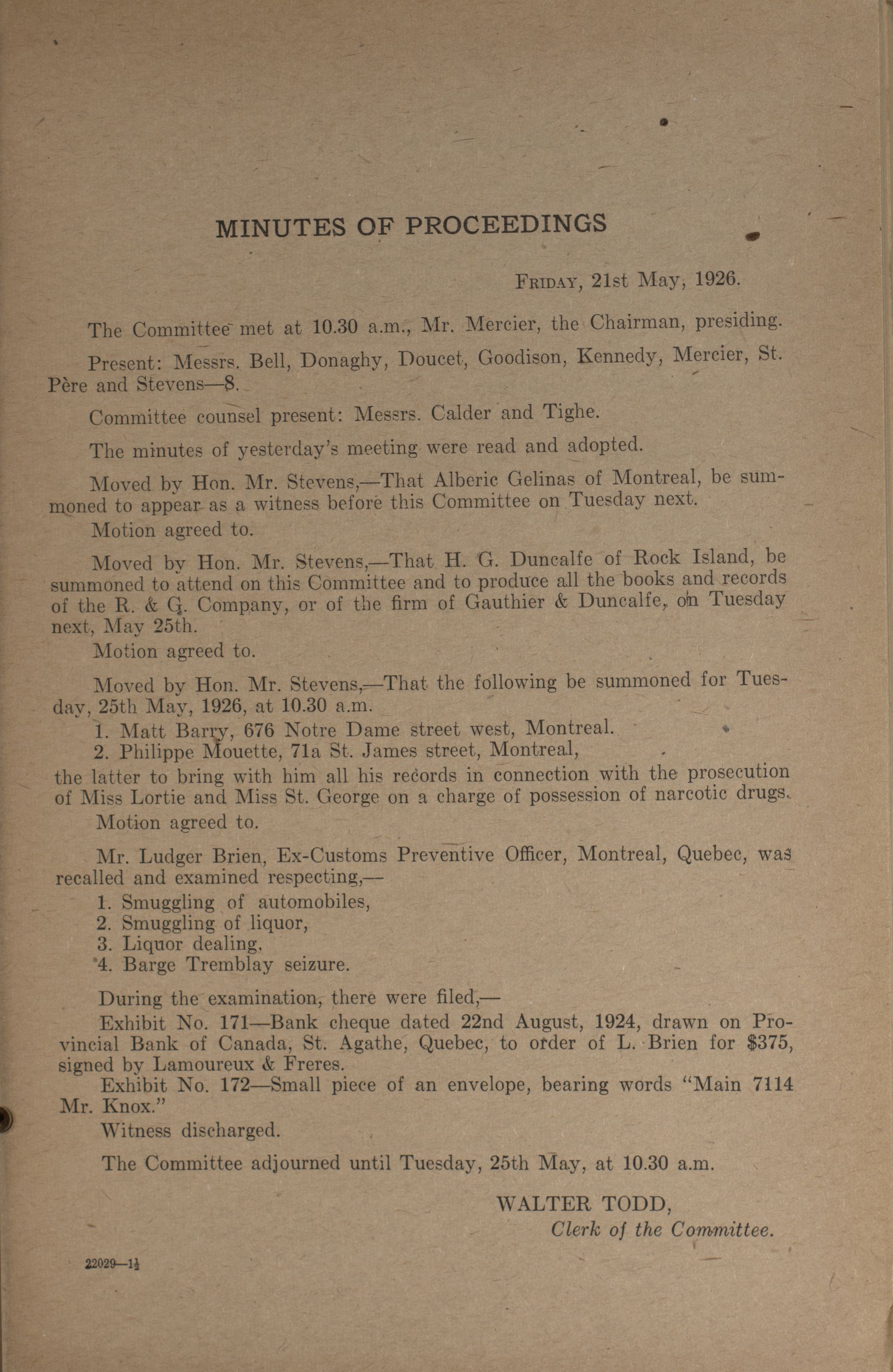 MINUTES OF PROCEEDINGS

FRIDAY, 21st May, 1926.

The Committee met at 10.30 a.m., Mr. Mercier, the Chairman, presiding.

Present: Messrs. Bell, Donaghy, Doucet, Goodison, Kennedy, Mercier, St. Père and Stevens—8.

Committee counsel present: Messrs. Calder and Tighe.

The minutes of yesterday's meeting were read and adopted.

Moved by Hon. Mr. Stevens,—That Alberic Gelinas of Montreal, be summoned to appear as a witness before this Committee on Tuesday next.

Motion agreed to.

Moved by Hon. Mr. Stevens,—That H. G. Duncalfe of Rock Island, be summoned to attend on this Committee and to produce all the books and records of the R. & G. Company, or of the firm of Gauthier & Duncalfe, on Tuesday next, May 25th.

Motion agreed to.

Moved by Hon. Mr. Stevens,—That the following be summoned for Tuesday, 25th May, 1926, at 10.30 a.m.

1. Matt Barry, 676 Notre Dame street west, Montreal.
2. Philippe Mouette, 71a St. James street, Montreal,

the latter to bring with him all his records in connection with the prosecution of Miss Lortie and Miss St. George on a charge of possession of narcotic drugs.

Motion agreed to.

Mr. Ludger Brien, Ex-Customs Preventive Officer, Montreal, Quebec, was recalled and examined respecting,—

1. Smuggling of automobiles,
2. Smuggling of liquor,
3. Liquor dealing.
4. Barge Tremblay seizure.

During the examination, there were filed,—

Exhibit No. 171—Bank cheque dated 22nd August, 1924, drawn on Provincial Bank of Canada, St. Agathe, Quebec, to order of L. Brien for $375, signed by Lamoureux & Freres.

Exhibit No. 172—Small piece of an envelope, bearing words "Main 7114 Mr. Knox."

Witness discharged.

The Committee adjourned until Tuesday, 25th May, at 10.30 a.m.

WALTER TODD,
Clerk of the Committee.

22029—1½